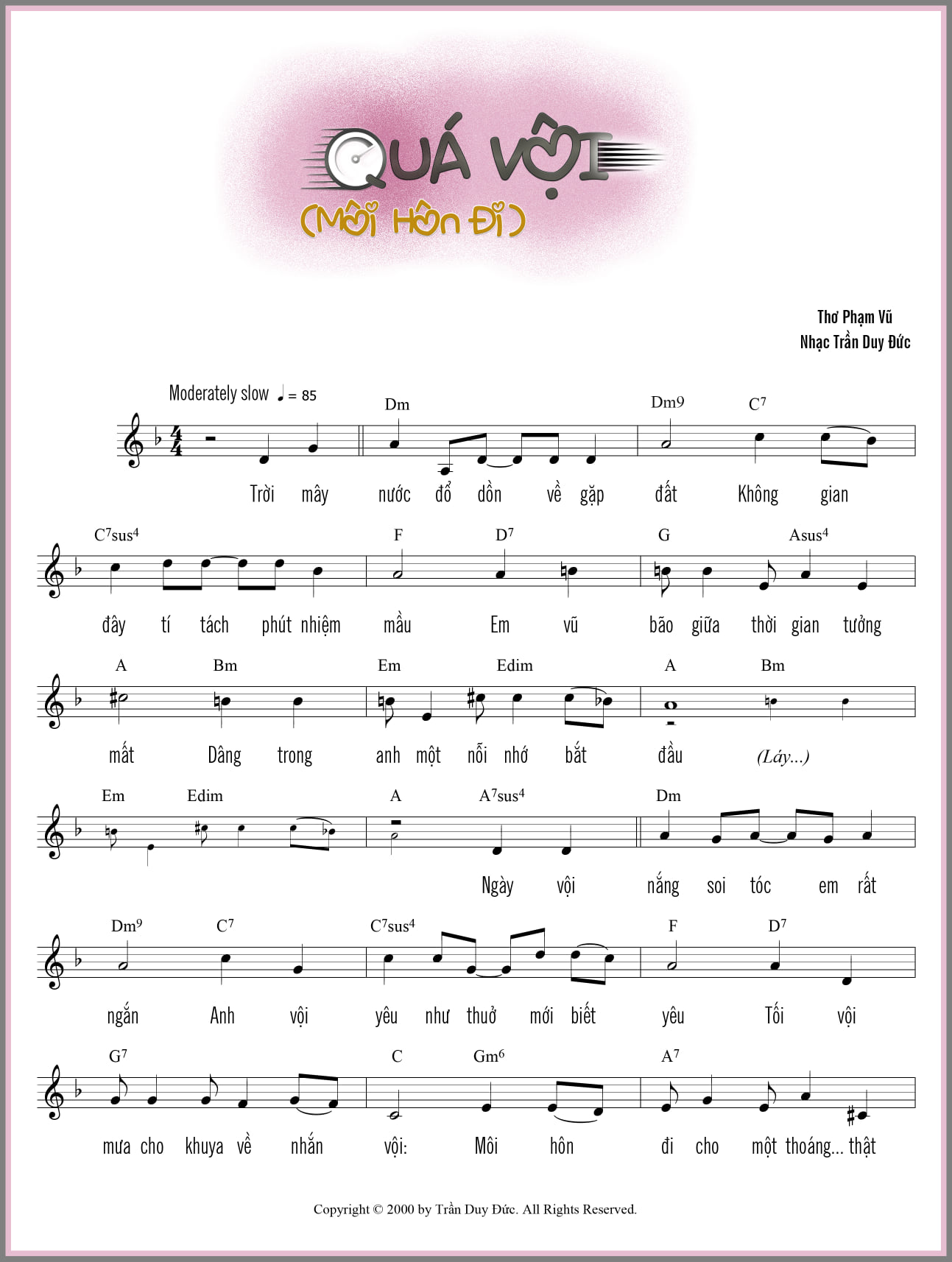 QUÁ VỘI
(Môi Hôn Đi)

Thơ Phạm Vũ
Nhạc Trần Duy Đức

Moderately slow ♩ = 85

Dm Dm9 C$^7$

Trời mây nước đổ dồn về gặp đất Không gian

C$^7$sus$^4$ F D$^7$ G Asus$^4$

đây tí tách phút nhiệm mầu Em vũ bão giữa thời gian tưởng

A Bm Em Edim A Bm

mất Dâng trong anh một nỗi nhớ bắt đầu (Láy...)

Em Edim A A$^7$sus$^4$ Dm

Ngày vội nắng soi tóc em rất

Dm$^9$ C$^7$ C$^7$sus$^4$ F D$^7$

ngắn Anh vội yêu như thuở mới biết yêu Tối vội

G$^7$ C Gm$^6$ A$^7$

mưa cho khuya về nhắn vội: Môi hôn đi cho một thoáng... thật

Copyright © 2000 by Trần Duy Đức. All Rights Reserved.